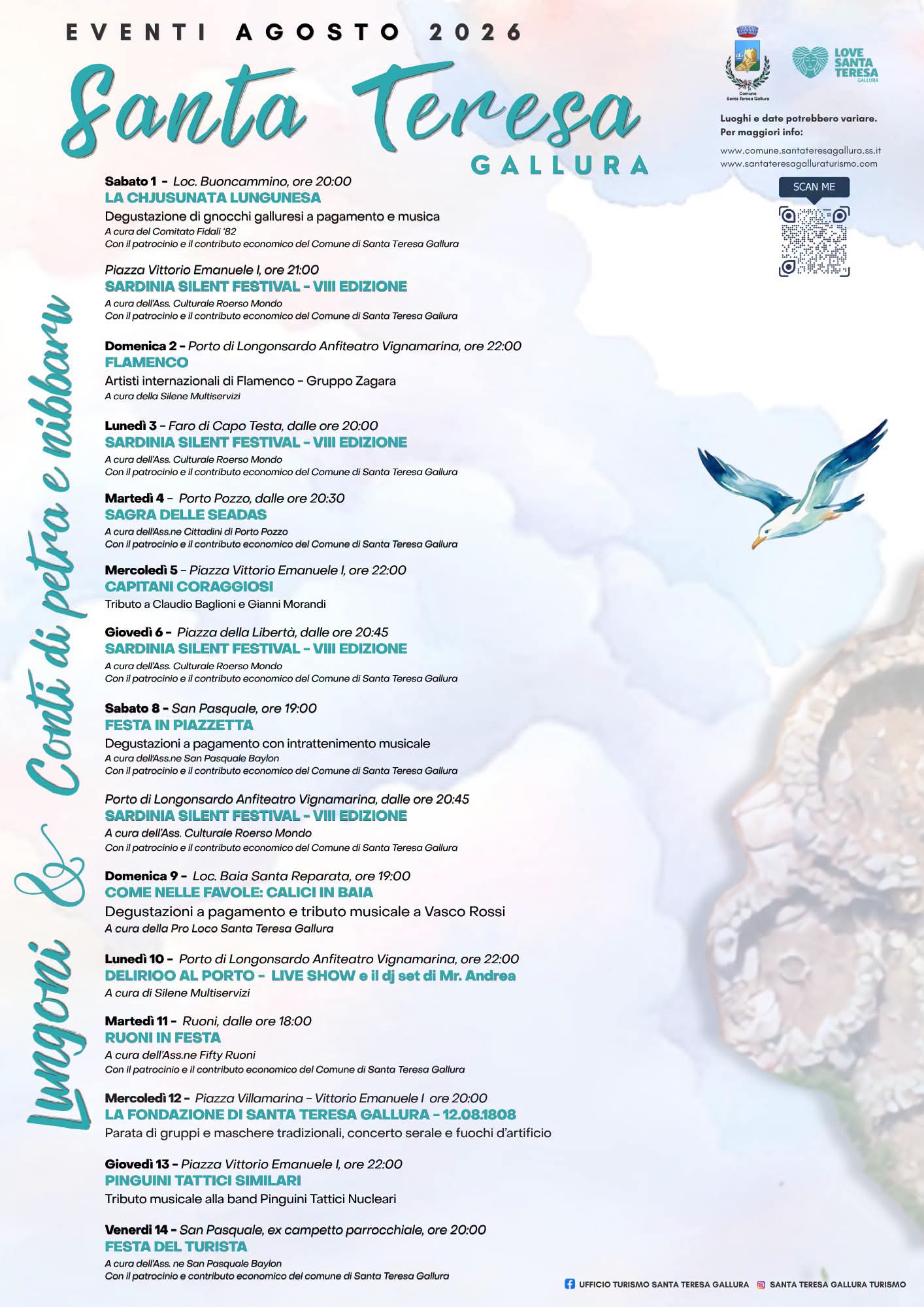 EVENTI AGOSTO 2026

Santa Teresa
GALLURA

Comune Santa Teresa Gallura

LOVE SANTA TERESA GALLURA

Luoghi e date potrebbero variare.
Per maggiori info:

www.comune.santateresagallura.ss.it
www.santateresagalluraturismo.com

SCAN ME

Lungoni & Conti di petra e nibbaru

Sabato 1 - Loc. Buoncammino, ore 20:00
LA CHJUSUNATA LUNGUNESA
Degustazione di gnocchi galluresi a pagamento e musica
A cura del Comitato Fidali '82
Con il patrocinio e il contributo economico del Comune di Santa Teresa Gallura

Piazza Vittorio Emanuele I, ore 21:00
SARDINIA SILENT FESTIVAL - VIII EDIZIONE
A cura dell'Ass. Culturale Roerso Mondo
Con il patrocinio e il contributo economico del Comune di Santa Teresa Gallura

Domenica 2 - Porto di Longonsardo Anfiteatro Vignamarina, ore 22:00
FLAMENCO
Artisti internazionali di Flamenco - Gruppo Zagara
A cura della Silene Multiservizi

Lunedì 3 - Faro di Capo Testa, dalle ore 20:00
SARDINIA SILENT FESTIVAL - VIII EDIZIONE
A cura dell'Ass. Culturale Roerso Mondo
Con il patrocinio e il contributo economico del Comune di Santa Teresa Gallura

Martedì 4 - Porto Pozzo, dalle ore 20:30
SAGRA DELLE SEADAS
A cura dell'Ass.ne Cittadini di Porto Pozzo
Con il patrocinio e il contributo economico del Comune di Santa Teresa Gallura

Mercoledì 5 - Piazza Vittorio Emanuele I, ore 22:00
CAPITANI CORAGGIOSI
Tributo a Claudio Baglioni e Gianni Morandi

Giovedì 6 - Piazza della Libertà, dalle ore 20:45
SARDINIA SILENT FESTIVAL - VIII EDIZIONE
A cura dell'Ass. Culturale Roerso Mondo
Con il patrocinio e il contributo economico del Comune di Santa Teresa Gallura

Sabato 8 - San Pasquale, ore 19:00
FESTA IN PIAZZETTA
Degustazioni a pagamento con intrattenimento musicale
A cura dell'Ass.ne San Pasquale Baylon
Con il patrocinio e il contributo economico del Comune di Santa Teresa Gallura

Porto di Longonsardo Anfiteatro Vignamarina, dalle ore 20:45
SARDINIA SILENT FESTIVAL - VIII EDIZIONE
A cura dell'Ass. Culturale Roerso Mondo
Con il patrocinio e il contributo economico del Comune di Santa Teresa Gallura

Domenica 9 - Loc. Baia Santa Reparata, ore 19:00
COME NELLE FAVOLE: CALICI IN BAIA
Degustazioni a pagamento e tributo musicale a Vasco Rossi
A cura della Pro Loco Santa Teresa Gallura

Lunedì 10 - Porto di Longonsardo Anfiteatro Vignamarina, ore 22:00
DELIRIOO AL PORTO - LIVE SHOW e il dj set di Mr. Andrea
A cura di Silene Multiservizi

Martedì 11 - Ruoni, dalle ore 18:00
RUONI IN FESTA
A cura dell'Ass.ne Fifty Ruoni
Con il patrocinio e il contributo economico del Comune di Santa Teresa Gallura

Mercoledì 12 - Piazza Villamarina - Vittorio Emanuele I ore 20:00
LA FONDAZIONE DI SANTA TERESA GALLURA - 12.08.1808
Parata di gruppi e maschere tradizionali, concerto serale e fuochi d'artificio

Giovedì 13 - Piazza Vittorio Emanuele I, ore 22:00
PINGUINI TATTICI SIMILARI
Tributo musicale alla band Pinguini Tattici Nucleari

Venerdì 14 - San Pasquale, ex campetto parrocchiale, ore 20:00
FESTA DEL TURISTA
A cura dell'Ass. ne San Pasquale Baylon
Con il patrocinio e contributo economico del comune di Santa Teresa Gallura

UFFICIO TURISMO SANTA TERESA GALLURA SANTA TERESA GALLURA TURISMO